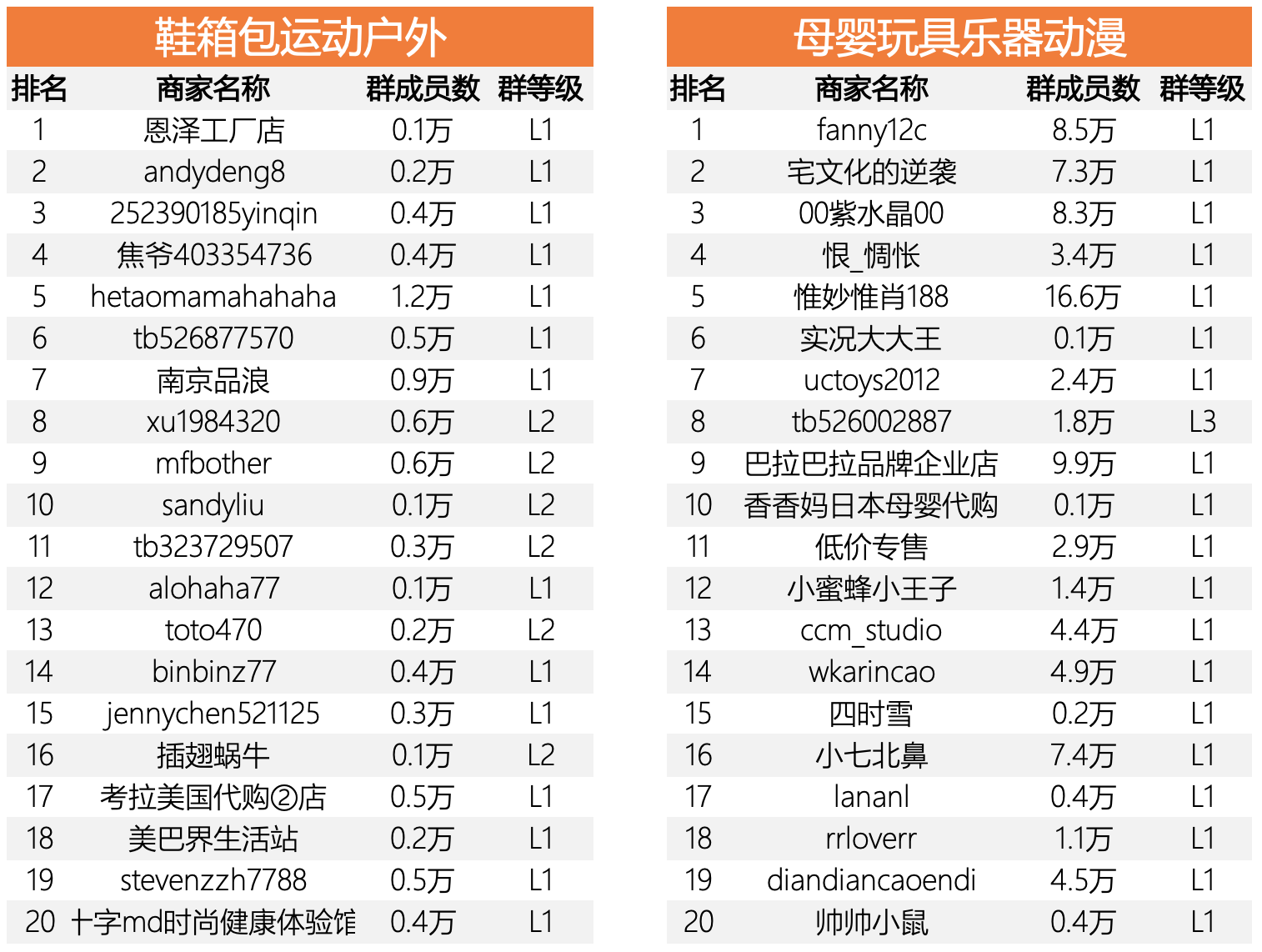 鞋箱包运动户外

| 排名 | 商家名称 | 群成员数 | 群等级 |
|---|---|---|---|
| 1 | 恩泽工厂店 | 0.1万 | L1 |
| 2 | andydeng8 | 0.2万 | L1 |
| 3 | 252390185yinqin | 0.4万 | L1 |
| 4 | 焦爷403354736 | 0.4万 | L1 |
| 5 | hetaomamahahaha | 1.2万 | L1 |
| 6 | tb526877570 | 0.5万 | L1 |
| 7 | 南京品浪 | 0.9万 | L1 |
| 8 | xu1984320 | 0.6万 | L2 |
| 9 | mfbother | 0.6万 | L2 |
| 10 | sandyliu | 0.1万 | L2 |
| 11 | tb323729507 | 0.3万 | L2 |
| 12 | alohaha77 | 0.1万 | L1 |
| 13 | toto470 | 0.2万 | L2 |
| 14 | binbinz77 | 0.4万 | L1 |
| 15 | jennychen521125 | 0.3万 | L1 |
| 16 | 插翅蜗牛 | 0.1万 | L2 |
| 17 | 考拉美国代购②店 | 0.5万 | L1 |
| 18 | 美巴界生活站 | 0.2万 | L1 |
| 19 | stevenzzh7788 | 0.5万 | L1 |
| 20 | 十字md时尚健康体验馆 | 0.4万 | L1 |

母婴玩具乐器动漫

| 排名 | 商家名称 | 群成员数 | 群等级 |
|---|---|---|---|
| 1 | fanny12c | 8.5万 | L1 |
| 2 | 宅文化的逆袭 | 7.3万 | L1 |
| 3 | 00紫水晶00 | 8.3万 | L1 |
| 4 | 恨_惆怅 | 3.4万 | L1 |
| 5 | 惟妙惟肖188 | 16.6万 | L1 |
| 6 | 实况大大王 | 0.1万 | L1 |
| 7 | uctoys2012 | 2.4万 | L1 |
| 8 | tb526002887 | 1.8万 | L3 |
| 9 | 巴拉巴拉品牌企业店 | 9.9万 | L1 |
| 10 | 香香妈日本母婴代购 | 0.1万 | L1 |
| 11 | 低价专售 | 2.9万 | L1 |
| 12 | 小蜜蜂小王子 | 1.4万 | L1 |
| 13 | ccm_studio | 4.4万 | L1 |
| 14 | wkarincao | 4.9万 | L1 |
| 15 | 四时雪 | 0.2万 | L1 |
| 16 | 小七北鼻 | 7.4万 | L1 |
| 17 | lananl | 0.4万 | L1 |
| 18 | rrloverr | 1.1万 | L1 |
| 19 | diandiancaoendi | 4.5万 | L1 |
| 20 | 帅帅小鼠 | 0.4万 | L1 |